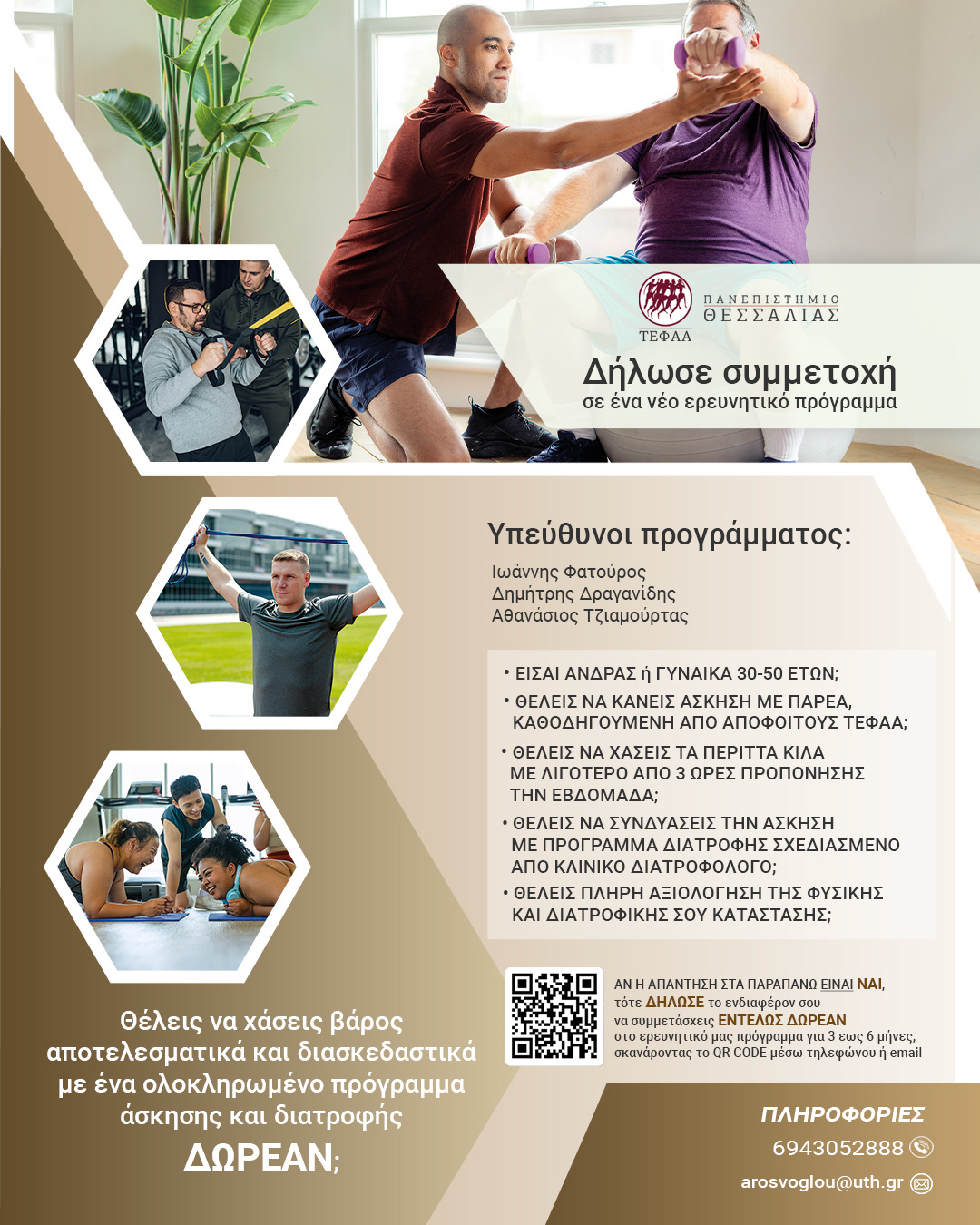 ΠΑΝΕΠΙΣΤΗΜΙΟ
ΘΕΣΣΑΛΙΑΣ
ΤΕΦΑΑ

Δήλωσε συμμετοχή
σε ένα νέο ερευνητικό πρόγραμμα

Υπεύθυνοι προγράμματος:

Ιωάννης Φατούρος
Δημήτρης Δραγανίδης
Αθανάσιος Τζιαμούρτας

• ΕΙΣΑΙ ΑΝΔΡΑΣ ή ΓΥΝΑΙΚΑ 30-50 ΕΤΩΝ;
• ΘΕΛΕΙΣ ΝΑ ΚΑΝΕΙΣ ΑΣΚΗΣΗ ΜΕ ΠΑΡΕΑ, ΚΑΘΟΔΗΓΟΥΜΕΝΗ ΑΠΟ ΑΠΟΦΟΙΤΟΥΣ ΤΕΦΑΑ;
• ΘΕΛΕΙΣ ΝΑ ΧΑΣΕΙΣ ΤΑ ΠΕΡΙΤΤΑ ΚΙΛΑ ΜΕ ΛΙΓΟΤΕΡΟ ΑΠΟ 3 ΩΡΕΣ ΠΡΟΠΟΝΗΣΗΣ ΤΗΝ ΕΒΔΟΜΑΔΑ;
• ΘΕΛΕΙΣ ΝΑ ΣΥΝΔΥΑΣΕΙΣ ΤΗΝ ΑΣΚΗΣΗ ΜΕ ΠΡΟΓΡΑΜΜΑ ΔΙΑΤΡΟΦΗΣ ΣΧΕΔΙΑΣΜΕΝΟ ΑΠΟ ΚΛΙΝΙΚΟ ΔΙΑΤΡΟΦΟΛΟΓΟ;
• ΘΕΛΕΙΣ ΠΛΗΡΗ ΑΞΙΟΛΟΓΗΣΗ ΤΗΣ ΦΥΣΙΚΗΣ ΚΑΙ ΔΙΑΤΡΟΦΙΚΗΣ ΣΟΥ ΚΑΤΑΣΤΑΣΗΣ;

ΑΝ Η ΑΠΑΝΤΗΣΗ ΣΤΑ ΠΑΡΑΠΑΝΩ ΕΙΝΑΙ ΝΑΙ, τότε ΔΗΛΩΣΕ το ενδιαφέρον σου να συμμετάσχεις ΕΝΤΕΛΩΣ ΔΩΡΕΑΝ στο ερευνητικό μας πρόγραμμα για 3 εως 6 μήνες, σκανάροντας το QR CODE μέσω τηλεφώνου ή email

Θέλεις να χάσεις βάρος αποτελεσματικά και διασκεδαστικά με ένα ολοκληρωμένο πρόγραμμα άσκησης και διατροφής
ΔΩΡΕΑΝ;

ΠΛΗΡΟΦΟΡΙΕΣ
6943052888
arosvoglou@uth.gr